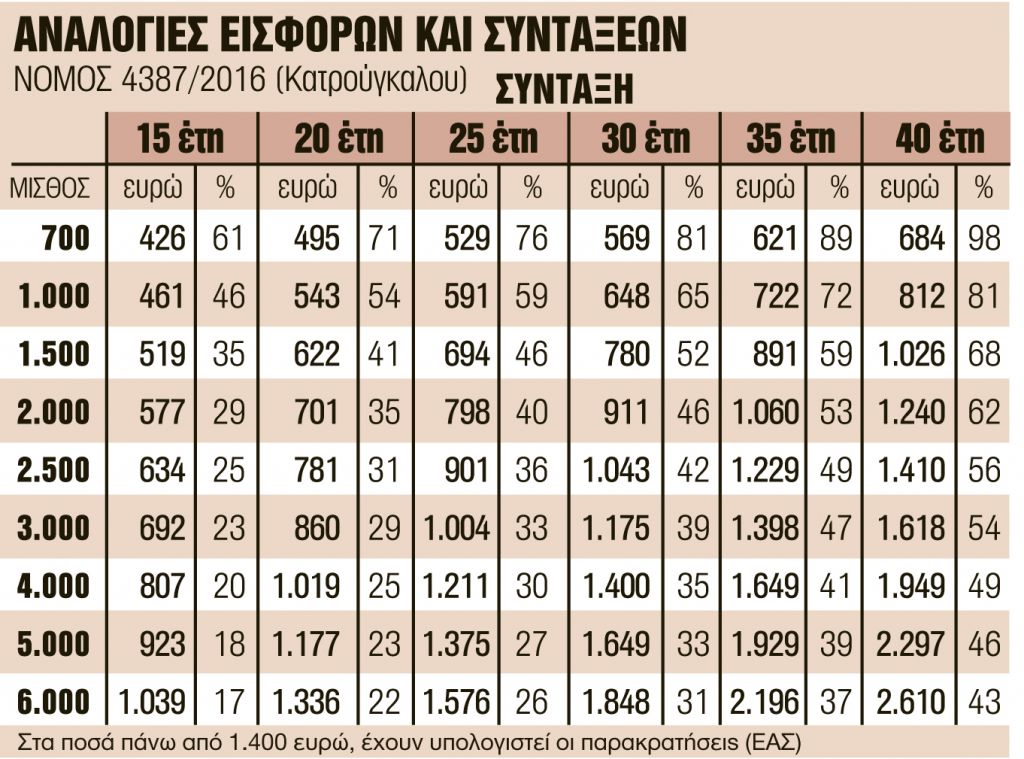 ΑΝΑΛΟΓΙΕΣ ΕΙΣΦΟΡΩΝ ΚΑΙ ΣΥΝΤΑΞΕΩΝ

ΝΟΜΟΣ 4387/2016 (Κατρούγκαλου)

ΣΥΝΤΑΞΗ

| | 15 έτη | | 20 έτη | | 25 έτη | | 30 έτη | | 35 έτη | | 40 έτη | |
|---|---|---|---|---|---|---|---|---|---|---|---|---|
| ΜΙΣΘΟΣ | ευρώ | % | ευρώ | % | ευρώ | % | ευρώ | % | ευρώ | % | ευρώ | % |
| 700 | 426 | 61 | 495 | 71 | 529 | 76 | 569 | 81 | 621 | 89 | 684 | 98 |
| 1.000 | 461 | 46 | 543 | 54 | 591 | 59 | 648 | 65 | 722 | 72 | 812 | 81 |
| 1.500 | 519 | 35 | 622 | 41 | 694 | 46 | 780 | 52 | 891 | 59 | 1.026 | 68 |
| 2.000 | 577 | 29 | 701 | 35 | 798 | 40 | 911 | 46 | 1.060 | 53 | 1.240 | 62 |
| 2.500 | 634 | 25 | 781 | 31 | 901 | 36 | 1.043 | 42 | 1.229 | 49 | 1.410 | 56 |
| 3.000 | 692 | 23 | 860 | 29 | 1.004 | 33 | 1.175 | 39 | 1.398 | 47 | 1.618 | 54 |
| 4.000 | 807 | 20 | 1.019 | 25 | 1.211 | 30 | 1.400 | 35 | 1.649 | 41 | 1.949 | 49 |
| 5.000 | 923 | 18 | 1.177 | 23 | 1.375 | 27 | 1.649 | 33 | 1.929 | 39 | 2.297 | 46 |
| 6.000 | 1.039 | 17 | 1.336 | 22 | 1.576 | 26 | 1.848 | 31 | 2.196 | 37 | 2.610 | 43 |

Στα ποσά πάνω από 1.400 ευρώ, έχουν υπολογιστεί οι παρακρατήσεις (ΕΑΣ)